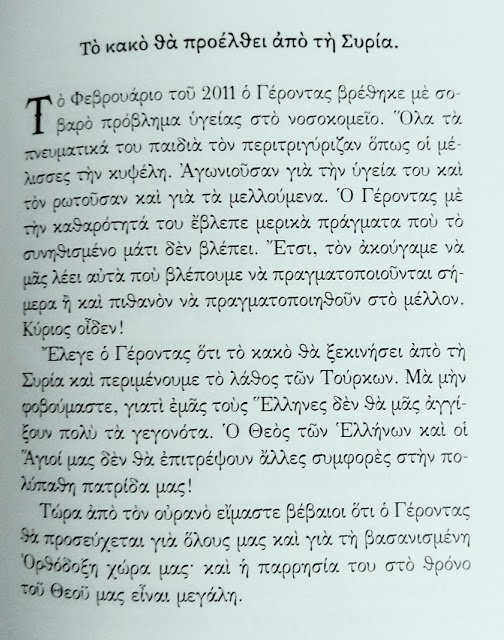 Τὸ κακὸ θὰ προέλθει ἀπὸ τὴ Συρία.

Τὸ Φεβρουάριο τοῦ 2011 ὁ Γέροντας βρέθηκε μὲ σοβαρὸ πρόβλημα ὑγείας στὸ νοσοκομεῖο. Ὅλα τὰ πνευματικά του παιδιὰ τὸν περιτριγύριζαν ὅπως οἱ μέλισσες τὴν κυψέλη. Ἀγωνιοῦσαν γιὰ τὴν ὑγεία του καὶ τὸν ρωτοῦσαν καὶ γιὰ τὰ μελλούμενα. Ὁ Γέροντας μὲ τὴν καθαρότητά του ἔβλεπε μερικὰ πράγματα ποὺ τὸ συνηθισμένο μάτι δὲν βλέπει. Ἔτσι, τὸν ἀκούγαμε νὰ μᾶς λέει αὐτὰ ποὺ βλέπουμε νὰ πραγματοποιοῦνται σήμερα ἢ καὶ πιθανὸν νὰ πραγματοποιηθοῦν στὸ μέλλον. Κύριος οἶδεν!

Ἔλεγε ὁ Γέροντας ὅτι τὸ κακὸ θὰ ξεκινήσει ἀπὸ τὴ Συρία καὶ περιμένουμε τὸ λάθος τῶν Τούρκων. Μὰ μὴν φοβούμαστε, γιατὶ ἐμᾶς τοὺς Ἕλληνες δὲν θὰ μᾶς ἀγγίξουν πολὺ τὰ γεγονότα. Ὁ Θεὸς τῶν Ἑλλήνων καὶ οἱ Ἅγιοί μας δὲν θὰ ἐπιτρέψουν ἄλλες συμφορὲς στὴν πολύπαθη πατρίδα μας!

Τώρα ἀπὸ τὸν οὐρανὸ εἴμαστε βέβαιοι ὅτι ὁ Γέροντας θὰ προσεύχεται γιὰ ὅλους μας καὶ γιὰ τὴ βασανισμένη Ὀρθόδοξη χώρα μας· καὶ ἡ παρρησία του στὸ θρόνο τοῦ Θεοῦ μας εἶναι μεγάλη.